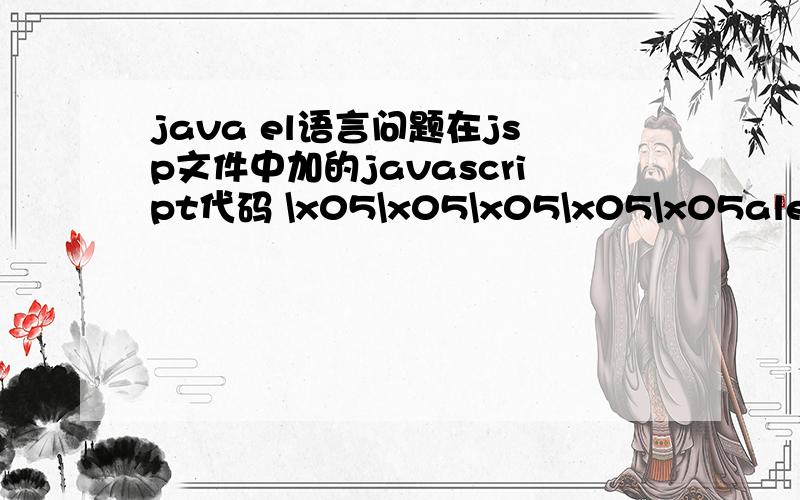 java el语言问题在jsp文件中加的javascript代码 \x05\x05\x05\x05\x05ale